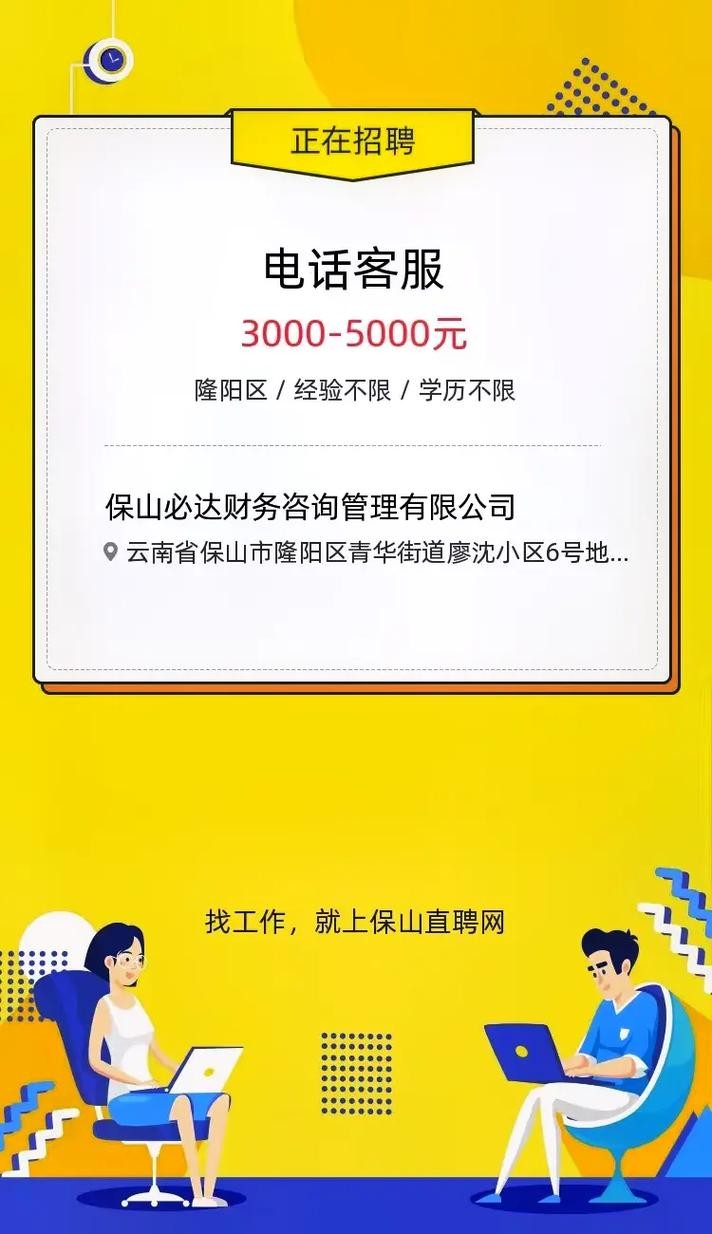 正在招聘

电话客服

3000-5000元

隆阳区 / 经验不限 / 学历不限

保山必达财务咨询管理有限公司

云南省保山市隆阳区青华街道廖沈小区6号地...

找工作，就上保山直聘网